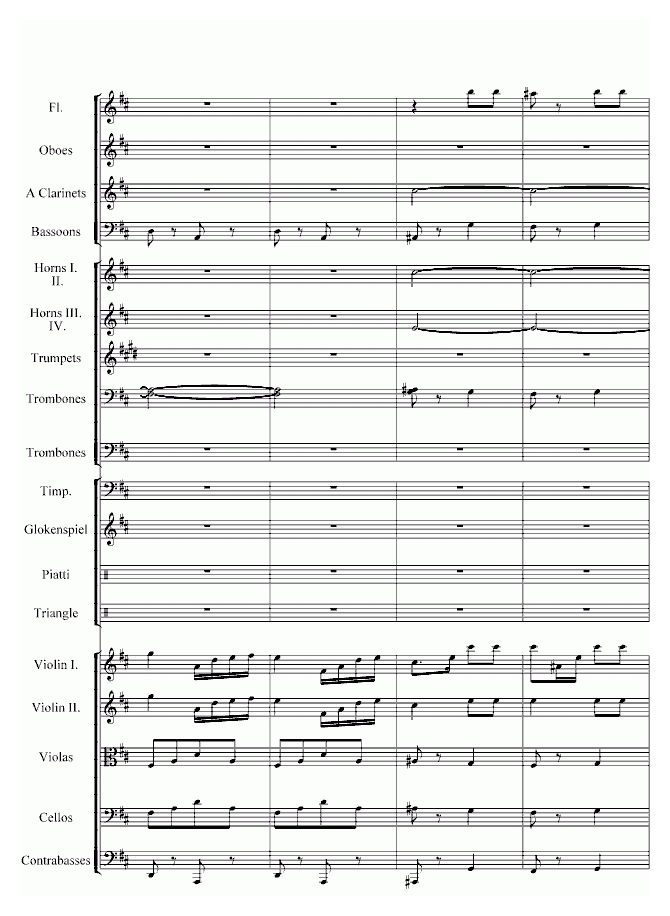 Fl.

Oboes

A Clarinets

Bassoons

Horns I. II.

Horns III. IV.

Trumpets

Trombones

Trombones

Timp.

Glokenspiel

Piatti

Triangle

Violin I.

Violin II.

Violas

Cellos

Contrabasses